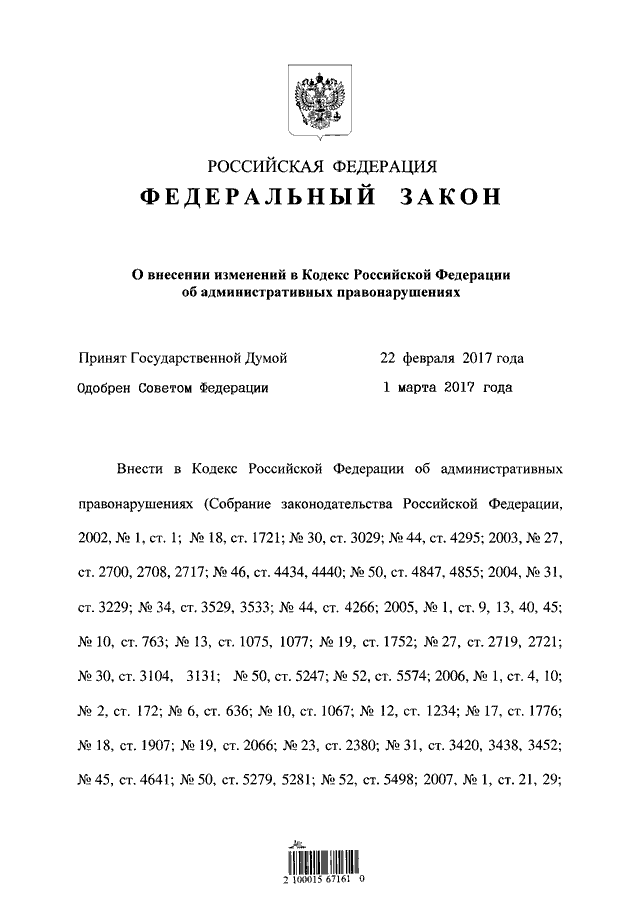 РОССИЙСКАЯ ФЕДЕРАЦИЯ
ФЕДЕРАЛЬНЫЙ ЗАКОН

О внесении изменений в Кодекс Российской Федерации об административных правонарушениях

Принят Государственной Думой 22 февраля 2017 года
Одобрен Советом Федерации 1 марта 2017 года

Внести в Кодекс Российской Федерации об административных правонарушениях (Собрание законодательства Российской Федерации, 2002, № 1, ст. 1; № 18, ст. 1721; № 30, ст. 3029; № 44, ст. 4295; 2003, № 27, ст. 2700, 2708, 2717; № 46, ст. 4434, 4440; № 50, ст. 4847, 4855; 2004, № 31, ст. 3229; № 34, ст. 3529, 3533; № 44, ст. 4266; 2005, № 1, ст. 9, 13, 40, 45; № 10, ст. 763; № 13, ст. 1075, 1077; № 19, ст. 1752; № 27, ст. 2719, 2721; № 30, ст. 3104, 3131; № 50, ст. 5247; № 52, ст. 5574; 2006, № 1, ст. 4, 10; № 2, ст. 172; № 6, ст. 636; № 10, ст. 1067; № 12, ст. 1234; № 17, ст. 1776; № 18, ст. 1907; № 19, ст. 2066; № 23, ст. 2380; № 31, ст. 3420, 3438, 3452; № 45, ст. 4641; № 50, ст. 5279, 5281; № 52, ст. 5498; 2007, № 1, ст. 21, 29;

2 100015 67161 0